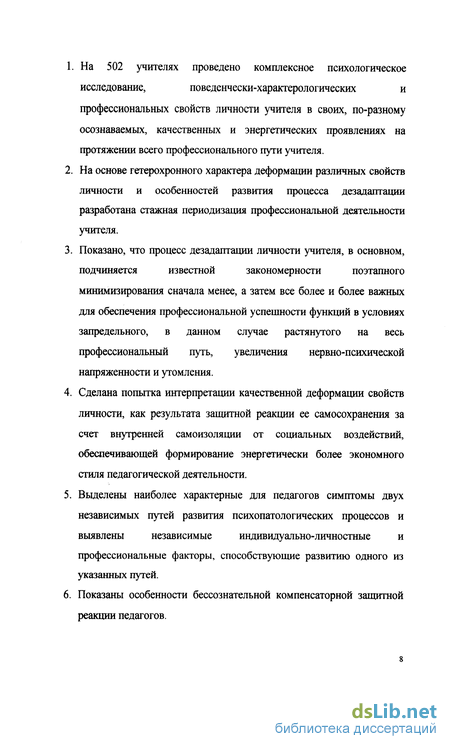 1. На 502 учителях проведено комплексное психологическое исследование, поведенчески-характерологических и профессиональных свойств личности учителя в своих, по-разному осознаваемых, качественных и энергетических проявлениях на протяжении всего профессионального пути учителя.

2. На основе гетерохронного характера деформации различных свойств личности и особенностей развития процесса дезадаптации разработана стажная периодизация профессиональной деятельности учителя.

3. Показано, что процесс дезадаптации личности учителя, в основном, подчиняется известной закономерности поэтапного минимизирования сначала менее, а затем все более и более важных для обеспечения профессиональной успешности функций в условиях запредельного, в данном случае растянутого на весь профессиональный путь, увеличения нервно-психической напряженности и утомления.

4. Сделана попытка интерпретации качественной деформации свойств личности, как результата защитной реакции ее самосохранения за счет внутренней самоизоляции от социальных воздействий, обеспечивающей формирование энергетически более экономного стиля педагогической деятельности.

5. Выделены наиболее характерные для педагогов симптомы двух независимых путей развития психопатологических процессов и выявлены независимые индивидуально-личностные и профессиональные факторы, способствующие развитию одного из указанных путей.

6. Показаны особенности бессознательной компенсаторной защитной реакции педагогов.

8

dsLib.net
библиотека диссертаций